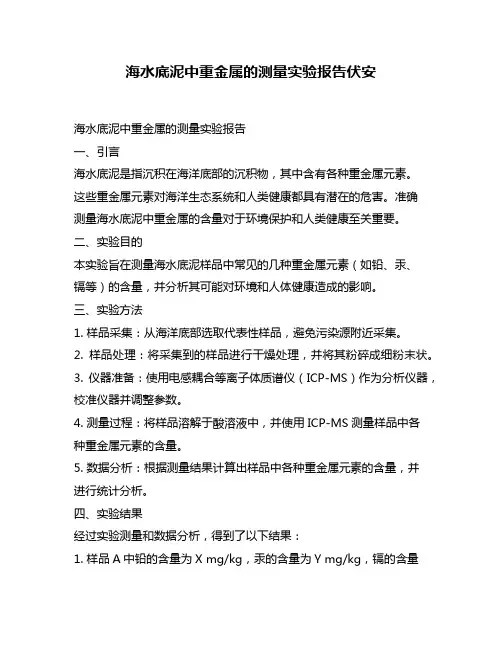 海水底泥中重金属的测量实验报告伏安

海水底泥中重金属的测量实验报告

一、引言

海水底泥是指沉积在海洋底部的沉积物，其中含有各种重金属元素。这些重金属元素对海洋生态系统和人类健康都具有潜在的危害。准确测量海水底泥中重金属的含量对于环境保护和人类健康至关重要。

二、实验目的

本实验旨在测量海水底泥样品中常见的几种重金属元素（如铅、汞、镉等）的含量，并分析其可能对环境和人体健康造成的影响。

三、实验方法

1. 样品采集：从海洋底部选取代表性样品，避免污染源附近采集。

2. 样品处理：将采集到的样品进行干燥处理，并将其粉碎成细粉末状。

3. 仪器准备：使用电感耦合等离子体质谱仪（ICP-MS）作为分析仪器，校准仪器并调整参数。

4. 测量过程：将样品溶解于酸溶液中，并使用 ICP-MS 测量样品中各种重金属元素的含量。

5. 数据分析：根据测量结果计算出样品中各种重金属元素的含量，并进行统计分析。

四、实验结果

经过实验测量和数据分析，得到了以下结果：

1. 样品 A 中铅的含量为 X mg/kg，汞的含量为 Y mg/kg，镉的含量